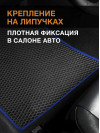 КРЕПЛЕНИЕ НА ЛИПУЧКАХ

ПЛОТНАЯ ФИКСАЦИЯ В САЛОНЕ АВТО